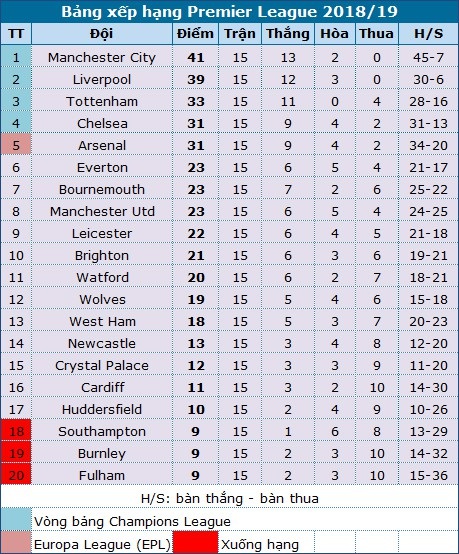 Bảng xếp hạng Premier League 2018/19

| TT | Đội | Điểm | Trận | Thắng | Hòa | Thua | H/S |
|---|---|---|---|---|---|---|---|
| 1 | Manchester City | 41 | 15 | 13 | 2 | 0 | 45-7 |
| 2 | Liverpool | 39 | 15 | 12 | 3 | 0 | 30-6 |
| 3 | Tottenham | 33 | 15 | 11 | 0 | 4 | 28-16 |
| 4 | Chelsea | 31 | 15 | 9 | 4 | 2 | 31-13 |
| 5 | Arsenal | 31 | 15 | 9 | 4 | 2 | 34-20 |
| 6 | Everton | 23 | 15 | 6 | 5 | 4 | 21-17 |
| 7 | Bournemouth | 23 | 15 | 7 | 2 | 6 | 25-22 |
| 8 | Manchester Utd | 23 | 15 | 6 | 5 | 4 | 24-25 |
| 9 | Leicester | 22 | 15 | 6 | 4 | 5 | 21-18 |
| 10 | Brighton | 21 | 15 | 6 | 3 | 6 | 19-21 |
| 11 | Watford | 20 | 15 | 6 | 2 | 7 | 18-21 |
| 12 | Wolves | 19 | 15 | 5 | 4 | 6 | 15-18 |
| 13 | West Ham | 18 | 15 | 5 | 3 | 7 | 20-23 |
| 14 | Newcastle | 13 | 15 | 3 | 4 | 8 | 12-20 |
| 15 | Crystal Palace | 12 | 15 | 3 | 3 | 9 | 11-20 |
| 16 | Cardiff | 11 | 15 | 3 | 2 | 10 | 14-30 |
| 17 | Huddersfield | 10 | 15 | 2 | 4 | 9 | 10-26 |
| 18 | Southampton | 9 | 15 | 1 | 6 | 8 | 13-29 |
| 19 | Burnley | 9 | 15 | 2 | 3 | 10 | 14-32 |
| 20 | Fulham | 9 | 15 | 2 | 3 | 10 | 15-36 |

H/S: bàn thắng - bàn thua

Vòng bảng Champions League

Europa League (EPL)

Xuống hạng